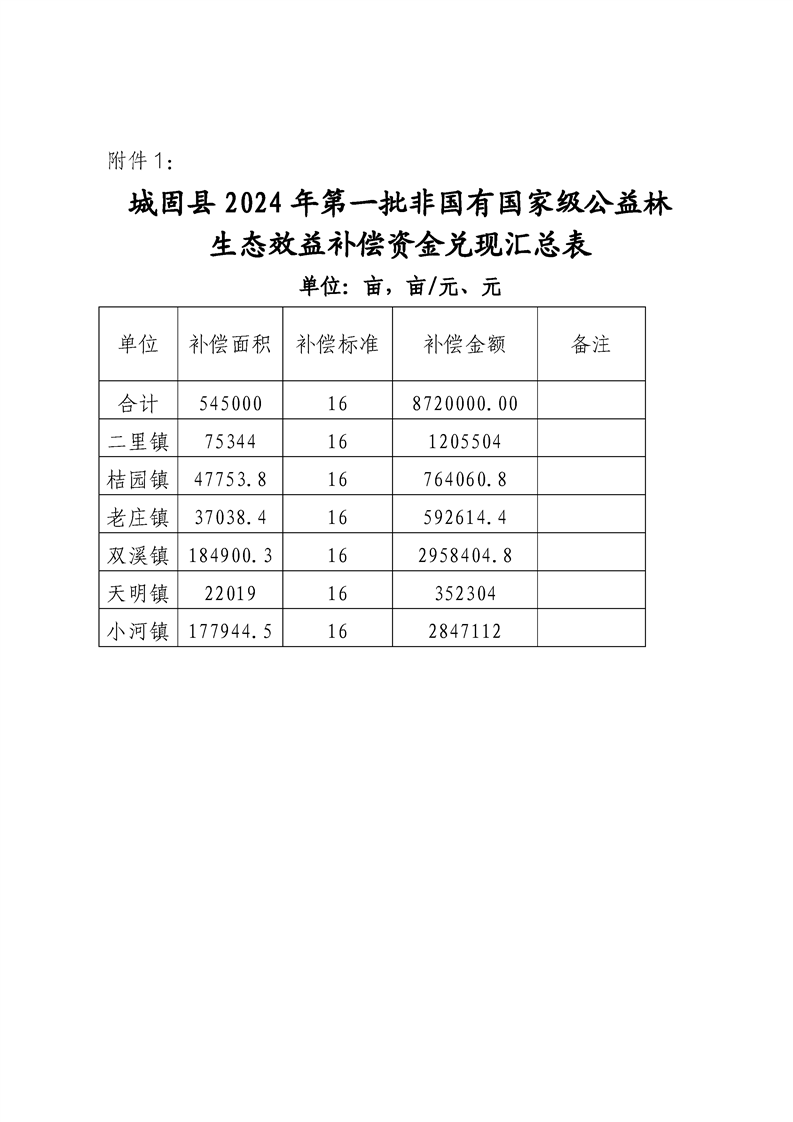 附件1：

城固县2024年第一批非国有国家级公益林生态效益补偿资金兑现汇总表

单位：亩，亩/元、元

| 单位 | 补偿面积 | 补偿标准 | 补偿金额 | 备注 |
|---|---|---|---|---|
| 合计 | 545000 | 16 | 8720000.00 | |
| 二里镇 | 75344 | 16 | 1205504 | |
| 桔园镇 | 47753.8 | 16 | 764060.8 | |
| 老庄镇 | 37038.4 | 16 | 592614.4 | |
| 双溪镇 | 184900.3 | 16 | 2958404.8 | |
| 天明镇 | 22019 | 16 | 352304 | |
| 小河镇 | 177944.5 | 16 | 2847112 | |